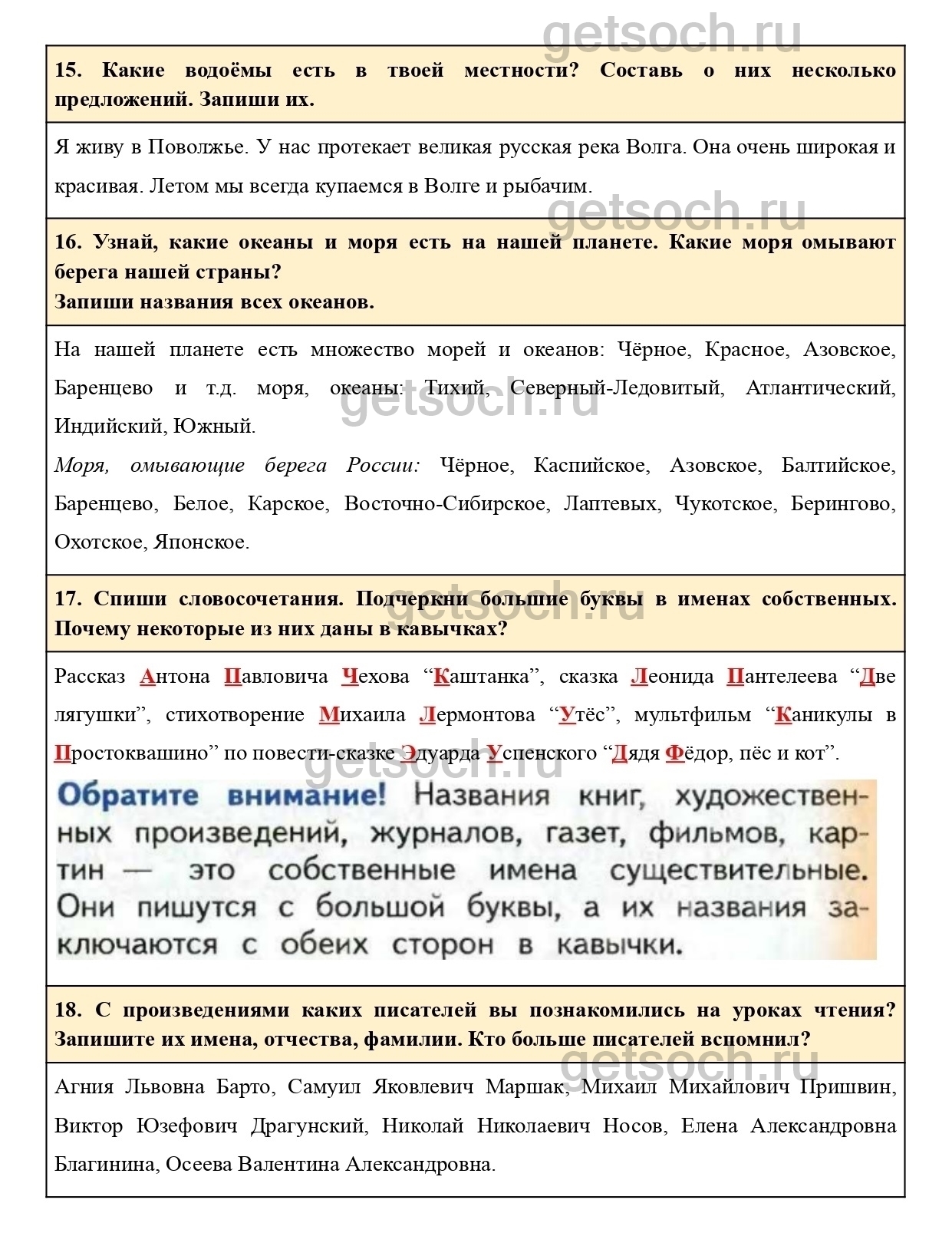 getsoch.ru

15. Какие водоёмы есть в твоей местности? Составь о них несколько предложений. Запиши их.

Я живу в Поволжье. У нас протекает великая русская река Волга. Она очень широкая и красивая. Летом мы всегда купаемся в Волге и рыбачим.

getsoch.ru

16. Узнай, какие океаны и моря есть на нашей планете. Какие моря омывают берега нашей страны?
Запиши названия всех океанов.

На нашей планете есть множество морей и океанов: Чёрное, Красное, Азовское, Баренцево и т.д. моря, океаны: Тихий, Северный-Ледовитый, Атлантический, Индийский, Южный.

getsoch.ru

Моря, омывающие берега России: Чёрное, Каспийское, Азовское, Балтийское, Баренцево, Белое, Карское, Восточно-Сибирское, Лаптевых, Чукотское, Берингово, Охотское, Японское.

17. Спиши словосочетания. Подчеркни большие буквы в именах собственных. Почему некоторые из них даны в кавычках?

getsoch.ru

Рассказ Антона Павловича Чехова “Каштанка”, сказка Леонида Пантелеева “Две лягушки”, стихотворение Михаила Лермонтова “Утёс”, мультфильм “Каникулы в Простоквашино” по повести-сказке Эдуарда Успенского “Дядя Фёдор, пёс и кот”.

getsoch.ru

Обратите внимание! Названия книг, художественных произведений, журналов, газет, фильмов, картин — это собственные имена существительные. Они пишутся с большой буквы, а их названия заключаются с обеих сторон в кавычки.

18. С произведениями каких писателей вы познакомились на уроках чтения? Запишите их имена, отчества, фамилии. Кто больше писателей вспомнил?

getsoch.ru

Агния Львовна Барто, Самуил Яковлевич Маршак, Михаил Михайлович Пришвин, Виктор Юзефович Драгунский, Николай Николаевич Носов, Елена Александровна Благинина, Осеева Валентина Александровна.